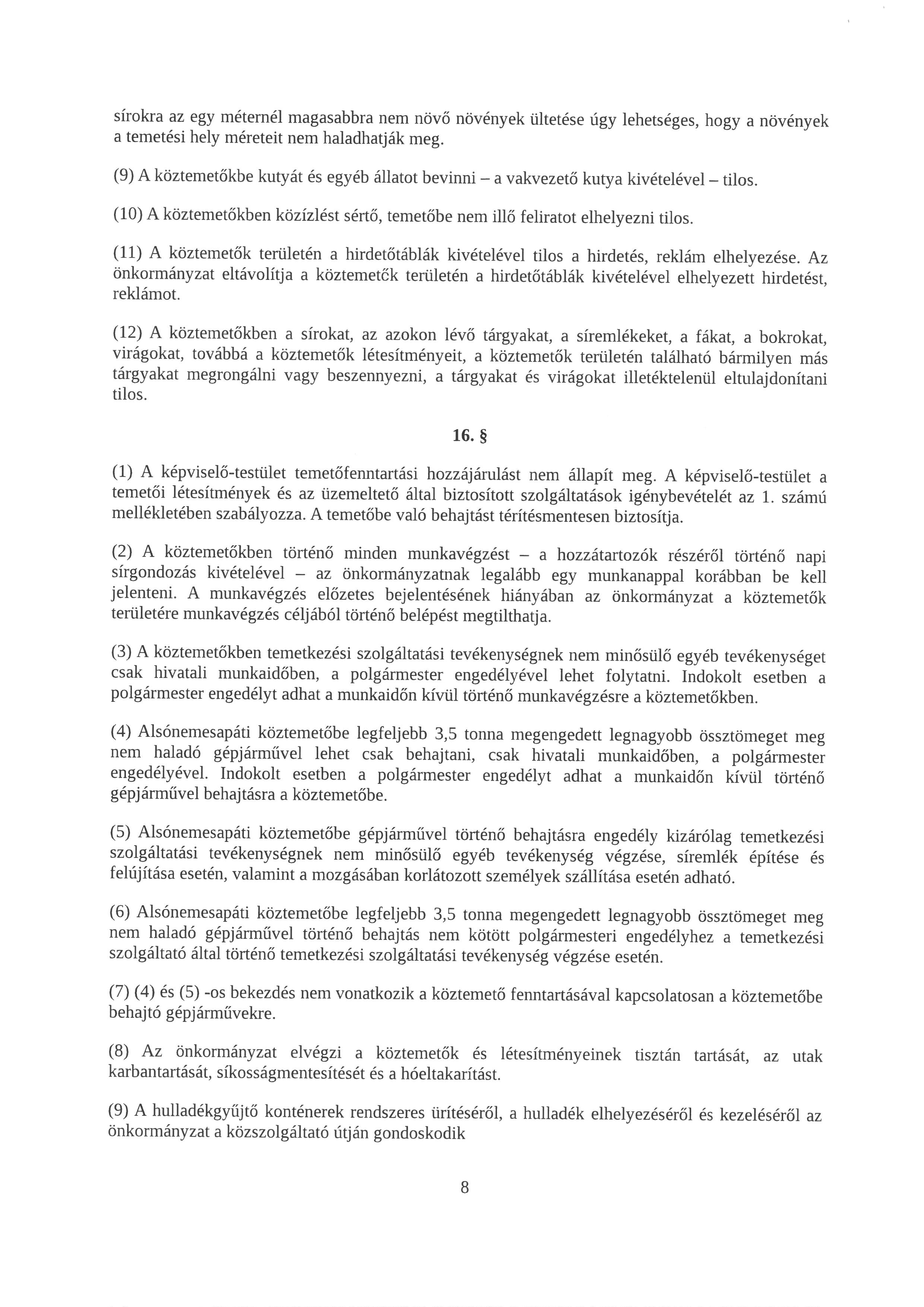 sírokra az egy méternél magasabbra nem növő növények ültetése úgy lehetséges, hogy a növények a temetési hely méreteit nem haladhatják meg.

(9) A köztemetőkbe kutyát és egyéb állatot bevinni – a vakvezető kutya kivételével – tilos.

(10) A köztemetőkben közízlést sértő, temetőbe nem illő feliratot elhelyezni tilos.

(11) A köztemetők területén a hirdetőtáblák kivételével tilos a hirdetés, reklám elhelyezése. Az önkormányzat eltávolítja a köztemetők területén a hirdetőtáblák kivételével elhelyezett hirdetést, reklámot.

(12) A köztemetőkben a sírokat, az azokon lévő tárgyakat, a síremlékeket, a fákat, a bokrokat, virágokat, továbbá a köztemetők létesítményeit, a köztemetők területén található bármilyen más tárgyakat megrongálni vagy beszennyezni, a tárgyakat és virágokat illetéktelenül eltulajdonítani tilos.

16. §

(1) A képviselő-testület temetőfenntartási hozzájárulást nem állapít meg. A képviselő-testület a temetői létesítmények és az üzemeltető által biztosított szolgáltatások igénybevételét az 1. számú mellékletében szabályozza. A temetőbe való behajtást térítésmentesen biztosítja.

(2) A köztemetőkben történő minden munkavégzést – a hozzátartozók részéről történő napi sírgondozás kivételével – az önkormányzatnak legalább egy munkanappal korábban be kell jelenteni. A munkavégzés előzetes bejelentésének hiányában az önkormányzat a köztemetők területére munkavégzés céljából történő belépést megtilthatja.

(3) A köztemetőkben temetkezési szolgáltatási tevékenységnek nem minősülő egyéb tevékenységet csak hivatali munkaidőben, a polgármester engedélyével lehet folytatni. Indokolt esetben a polgármester engedélyt adhat a munkaidőn kívül történő munkavégzésre a köztemetőkben.

(4) Alsónemesapáti köztemetőbe legfeljebb 3,5 tonna megengedett legnagyobb össztömeget meg nem haladó gépjárművel lehet csak behajtani, csak hivatali munkaidőben, a polgármester engedélyével. Indokolt esetben a polgármester engedélyt adhat a munkaidőn kívül történő gépjárművel behajtásra a köztemetőbe.

(5) Alsónemesapáti köztemetőbe gépjárművel történő behajtásra engedély kizárólag temetkezési szolgáltatási tevékenységnek nem minősülő egyéb tevékenység végzése, síremlék építése és felújítása esetén, valamint a mozgásában korlátozott személyek szállítása esetén adható.

(6) Alsónemesapáti köztemetőbe legfeljebb 3,5 tonna megengedett legnagyobb össztömeget meg nem haladó gépjárművel történő behajtás nem kötött polgármesteri engedélyhez a temetkezési szolgáltató által történő temetkezési szolgáltatási tevékenység végzése esetén.

(7) (4) és (5) -os bekezdés nem vonatkozik a köztemető fenntartásával kapcsolatosan a köztemetőbe behajtó gépjárművekre.

(8) Az önkormányzat elvégzi a köztemetők és létesítményeinek tisztán tartását, az utak karbantartását, síkosságmentesítését és a hóeltakarítást.

(9) A hulladékgyűjtő konténerek rendszeres ürítéséről, a hulladék elhelyezéséről és kezeléséről az önkormányzat a közszolgáltató útján gondoskodik

8